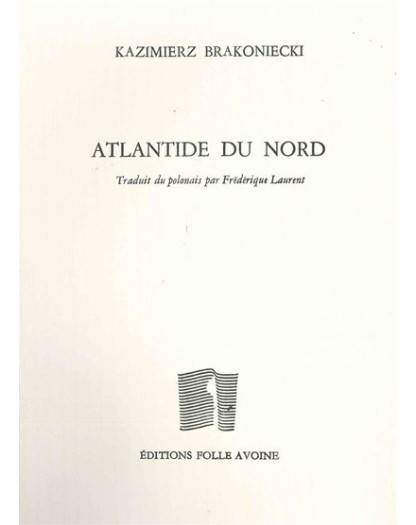 KAZIMIERZ BRAKONIECKI

ATLANTIDE DU NORD

Traduit du polonais par Frédérique Laurent

ÉDITIONS FOLLE AVOINE